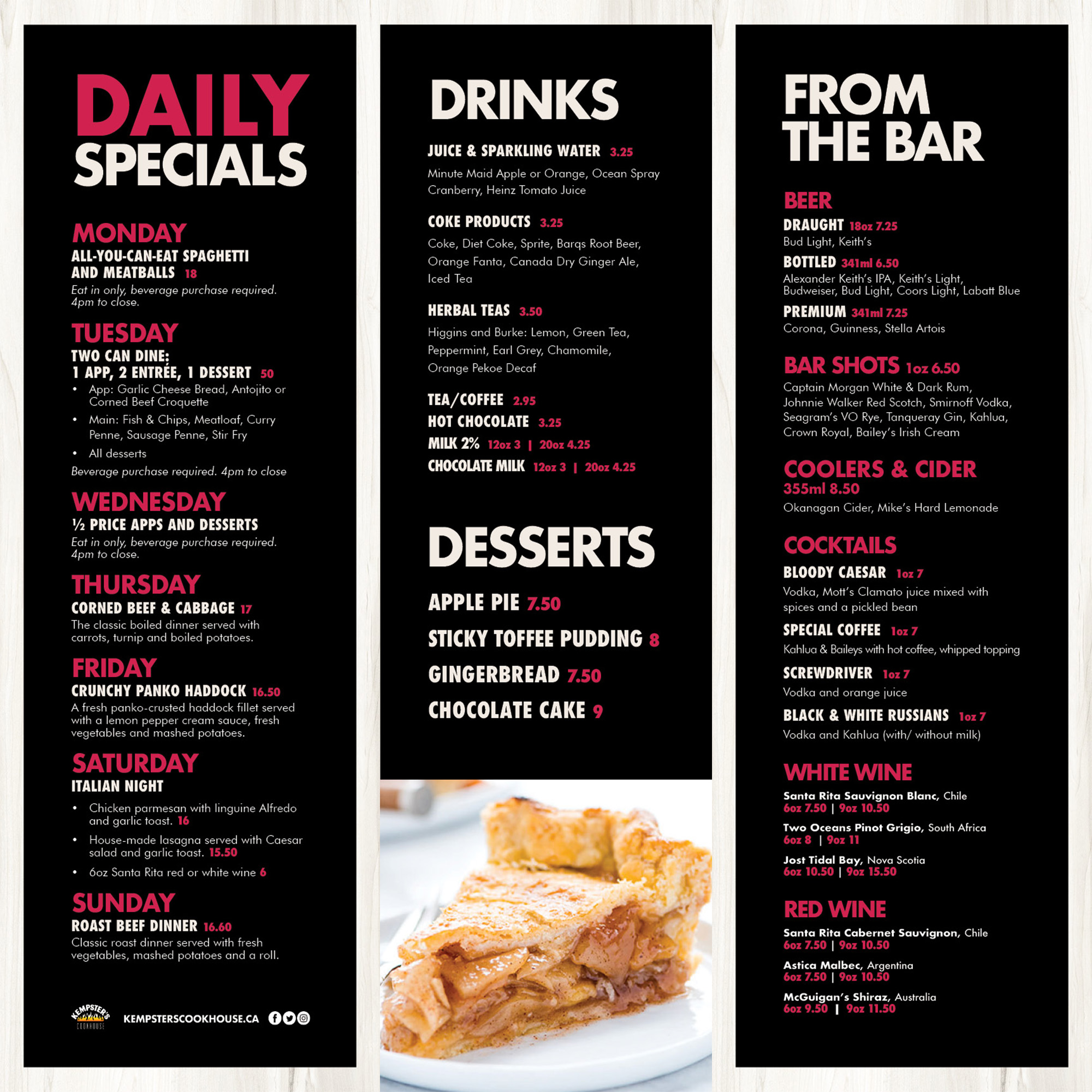 DAILY SPECIALS

MONDAY
ALL-YOU-CAN-EAT SPAGHETTI AND MEATBALLS 18
Eat in only, beverage purchase required. 4pm to close.

TUESDAY
TWO CAN DINE:
1 APP, 2 ENTRÉE, 1 DESSERT 50
• App: Garlic Cheese Bread, Antojito or Corned Beef Croquette
• Main: Fish & Chips, Meatloaf, Curry Penne, Sausage Penne, Stir Fry
• All desserts
Beverage purchase required. 4pm to close

WEDNESDAY
½ PRICE APPS AND DESSERTS
Eat in only, beverage purchase required. 4pm to close.

THURSDAY
CORNED BEEF & CABBAGE 17
The classic boiled dinner served with carrots, turnip and boiled potatoes.

FRIDAY
CRUNCHY PANKO HADDOCK 16.50
A fresh panko-crusted haddock fillet served with a lemon pepper cream sauce, fresh vegetables and mashed potatoes.

SATURDAY
ITALIAN NIGHT
• Chicken parmesan with linguine Alfredo and garlic toast. 16
• House-made lasagna served with Caesar salad and garlic toast. 15.50
• 6oz Santa Rita red or white wine 6

SUNDAY
ROAST BEEF DINNER 16.60
Classic roast dinner served with fresh vegetables, mashed potatoes and a roll.

KEMPSTER'S COOKHOUSE
KEMPSTERSCOOKHOUSE.CA

DRINKS

JUICE & SPARKLING WATER 3.25
Minute Maid Apple or Orange, Ocean Spray Cranberry, Heinz Tomato Juice

COKE PRODUCTS 3.25
Coke, Diet Coke, Sprite, Barqs Root Beer, Orange Fanta, Canada Dry Ginger Ale, Iced Tea

HERBAL TEAS 3.50
Higgins and Burke: Lemon, Green Tea, Peppermint, Earl Grey, Chamomile, Orange Pekoe Decaf

TEA/COFFEE 2.95
HOT CHOCOLATE 3.25
MILK 2% 12oz 3 | 20oz 4.25
CHOCOLATE MILK 12oz 3 | 20oz 4.25

DESSERTS

APPLE PIE 7.50
STICKY TOFFEE PUDDING 8
GINGERBREAD 7.50
CHOCOLATE CAKE 9

FROM THE BAR

BEER
DRAUGHT 18oz 7.25
Bud Light, Keith's
BOTTLED 341ml 6.50
Alexander Keith's IPA, Keith's Light, Budweiser, Bud Light, Coors Light, Labatt Blue
PREMIUM 341ml 7.25
Corona, Guinness, Stella Artois

BAR SHOTS 1oz 6.50
Captain Morgan White & Dark Rum, Johnnie Walker Red Scotch, Smirnoff Vodka, Seagram's VO Rye, Tanqueray Gin, Kahlua, Crown Royal, Bailey's Irish Cream

COOLERS & CIDER
355ml 8.50
Okanagan Cider, Mike's Hard Lemonade

COCKTAILS
BLOODY CAESAR 1oz 7
Vodka, Mott's Clamato juice mixed with spices and a pickled bean
SPECIAL COFFEE 1oz 7
Kahlua & Baileys with hot coffee, whipped topping
SCREWDRIVER 1oz 7
Vodka and orange juice
BLACK & WHITE RUSSIANS 1oz 7
Vodka and Kahlua (with/ without milk)

WHITE WINE
Santa Rita Sauvignon Blanc, Chile
6oz 7.50 | 9oz 10.50
Two Oceans Pinot Grigio, South Africa
6oz 8 | 9oz 11
Jost Tidal Bay, Nova Scotia
6oz 10.50 | 9oz 15.50

RED WINE
Santa Rita Cabernet Sauvignon, Chile
6oz 7.50 | 9oz 10.50
Astica Malbec, Argentina
6oz 7.50 | 9oz 10.50
McGuigan's Shiraz, Australia
6oz 9.50 | 9oz 11.50